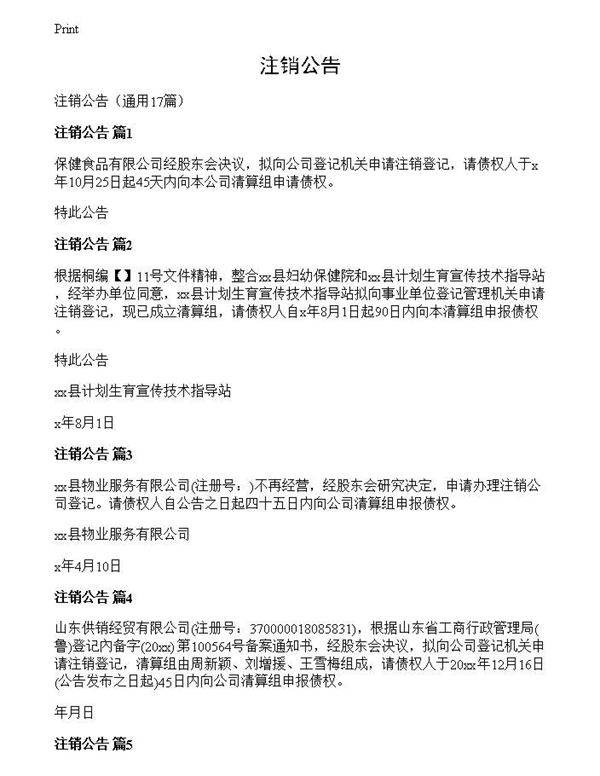 Print

注销公告

注销公告（通用17篇）

注销公告 篇1

保健食品有限公司经股东会决议，拟向公司登记机关申请注销登记，请债权人于x年10月25日起45天内向本公司清算组申请债权。

特此公告

注销公告 篇2

根据桐编【】11号文件精神，整合xx县妇幼保健院和xx县计划生育宣传技术指导站，经举办单位同意，xx县计划生育宣传技术指导站拟向事业单位登记管理机关申请注销登记，现已成立清算组，请债权人自x年8月1日起90日内向本清算组申报债权。

特此公告

xx县计划生育宣传技术指导站

x年8月1日

注销公告 篇3

xx县物业服务有限公司(注册号：)不再经营，经股东会研究决定，申请办理注销公司登记。请债权人自公告之日起四十五日内向公司清算组申报债权。

xx县物业服务有限公司

x年4月10日

注销公告 篇4

山东供销经贸有限公司(注册号：370000018085831)，根据山东省工商行政管理局(鲁)登记内备字(20xx)第100564号备案通知书，经股东会决议，拟向公司登记机关申请注销登记，清算组由周新颖、刘增援、王雪梅组成，请债权人于20xx年12月16日(公告发布之日起)45日内向公司清算组申报债权。

年月日

注销公告 篇5